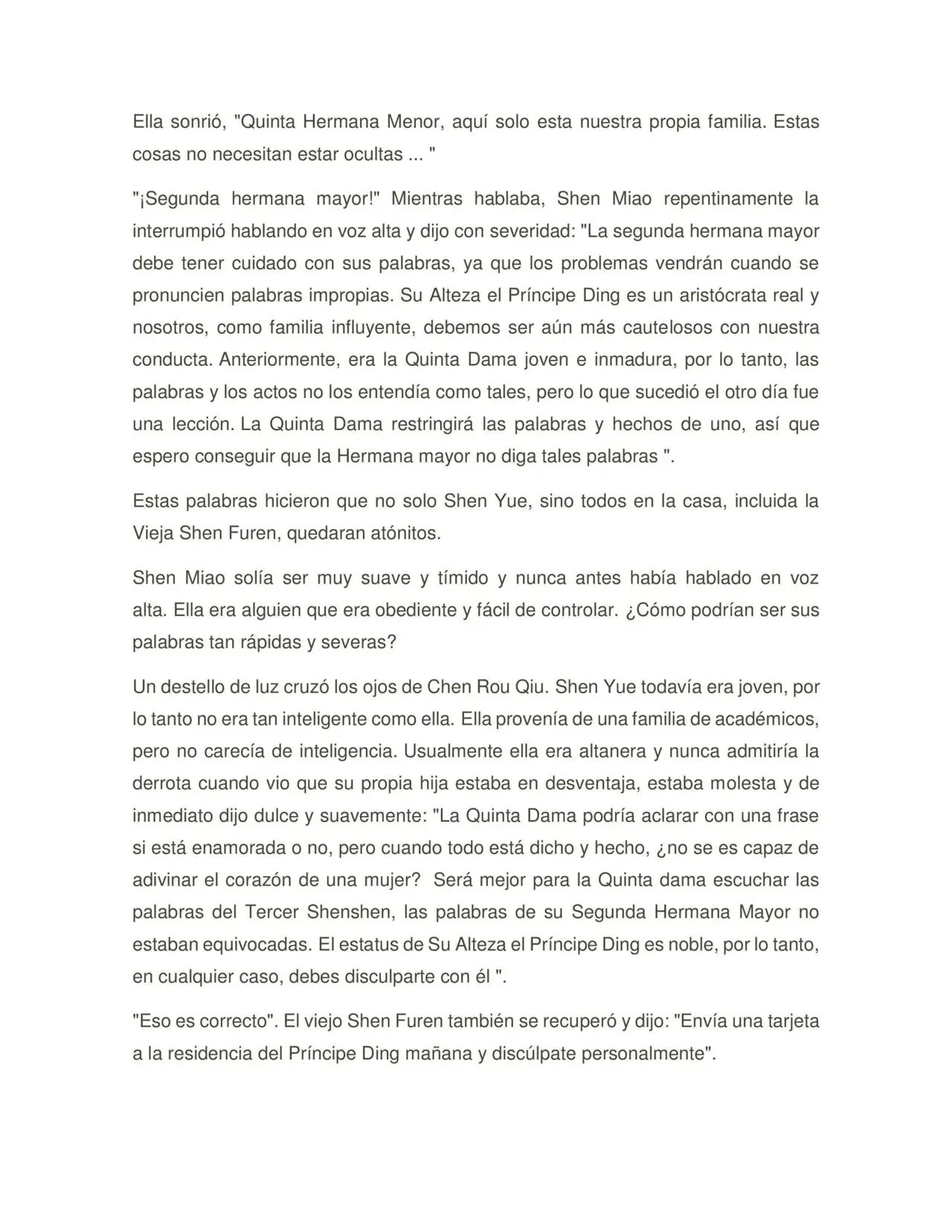 Ella sonrió, "Quinta Hermana Menor, aquí solo esta nuestra propia familia. Estas cosas no necesitan estar ocultas ... "

"¡Segunda hermana mayor!" Mientras hablaba, Shen Miao repentinamente la interrumpió hablando en voz alta y dijo con severidad: "La segunda hermana mayor debe tener cuidado con sus palabras, ya que los problemas vendrán cuando se pronuncien palabras impropias. Su Alteza el Príncipe Ding es un aristócrata real y nosotros, como familia influyente, debemos ser aún más cautelosos con nuestra conducta. Anteriormente, era la Quinta Dama joven e inmadura, por lo tanto, las palabras y los actos no los entendía como tales, pero lo que sucedió el otro día fue una lección. La Quinta Dama restringirá las palabras y hechos de uno, así que espero conseguir que la Hermana mayor no diga tales palabras ".

Estas palabras hicieron que no solo Shen Yue, sino todos en la casa, incluida la Vieja Shen Furen, quedaran atónitos.

Shen Miao solía ser muy suave y tímido y nunca antes había hablado en voz alta. Ella era alguien que era obediente y fácil de controlar. ¿Cómo podrían ser sus palabras tan rápidas y severas?

Un destello de luz cruzó los ojos de Chen Rou Qiu. Shen Yue todavía era joven, por lo tanto no era tan inteligente como ella. Ella provenía de una familia de académicos, pero no carecía de inteligencia. Usualmente ella era altanera y nunca admitiría la derrota cuando vio que su propia hija estaba en desventaja, estaba molesta y de inmediato dijo dulce y suavemente: "La Quinta Dama podría aclarar con una frase si está enamorada o no, pero cuando todo está dicho y hecho, ¿no se es capaz de adivinar el corazón de una mujer? Será mejor para la Quinta dama escuchar las palabras del Tercer Shenshen, las palabras de su Segunda Hermana Mayor no estaban equivocadas. El estatus de Su Alteza el Príncipe Ding es noble, por lo tanto, en cualquier caso, debes disculparte con él ".

"Eso es correcto". El viejo Shen Furen también se recuperó y dijo: "Envía una tarjeta a la residencia del Príncipe Ding mañana y discúlpate personalmente".